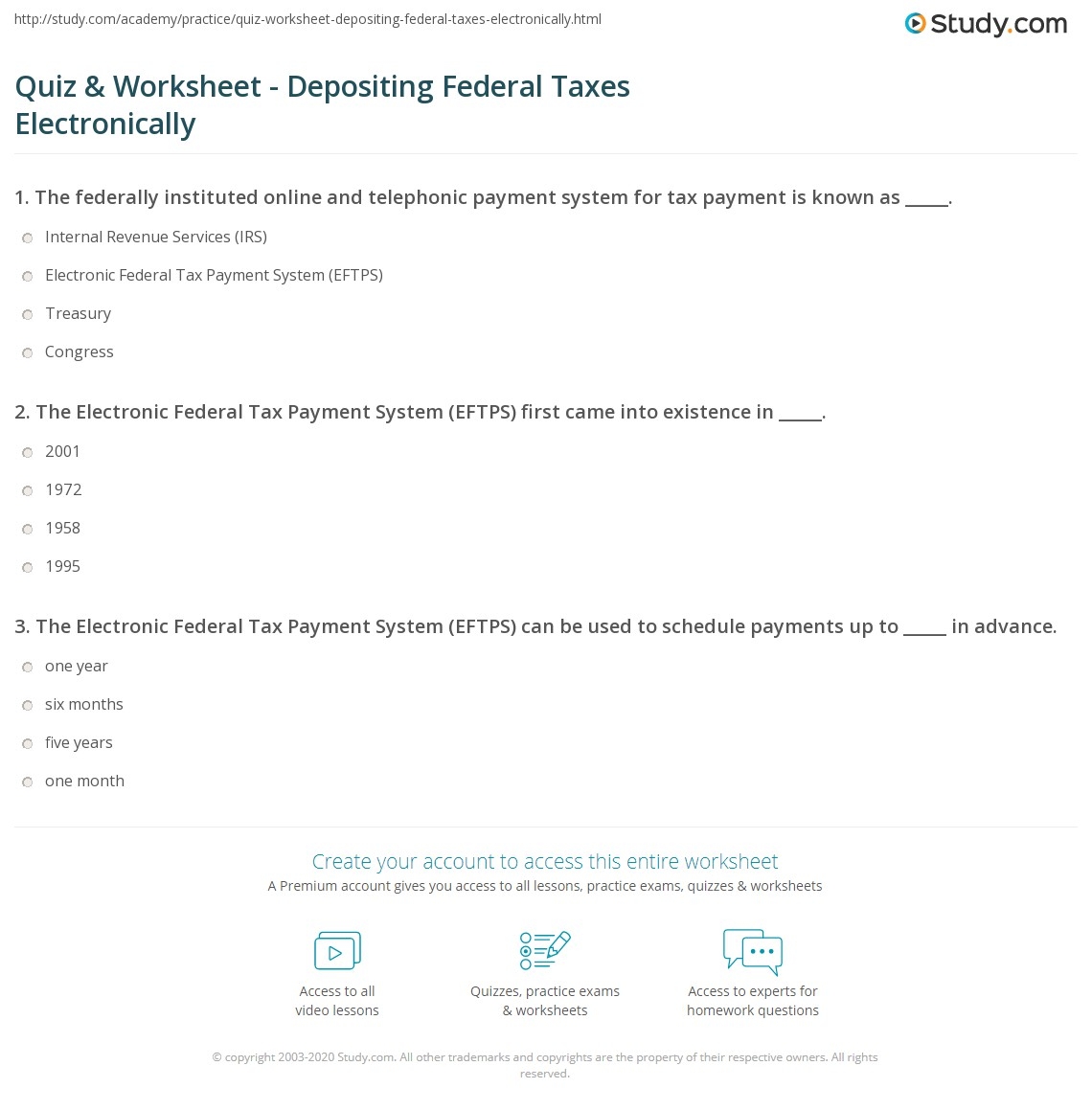 http://study.com/academy/practice/quiz-worksheet-depositing-federal-taxes-electronically.html

Study.com

Quiz & Worksheet - Depositing Federal Taxes Electronically

1. The federally instituted online and telephonic payment system for tax payment is known as _____.

Internal Revenue Services (IRS)

Electronic Federal Tax Payment System (EFTPS)

Treasury

Congress

2. The Electronic Federal Tax Payment System (EFTPS) first came into existence in _____.

2001

1972

1958

1995

3. The Electronic Federal Tax Payment System (EFTPS) can be used to schedule payments up to _____ in advance.

one year

six months

five years

one month

Create your account to access this entire worksheet

A Premium account gives you access to all lessons, practice exams, quizzes & worksheets

Access to all video lessons

Quizzes, practice exams & worksheets

Access to experts for homework questions

© copyright 2003-2020 Study.com. All other trademarks and copyrights are the property of their respective owners. All rights reserved.